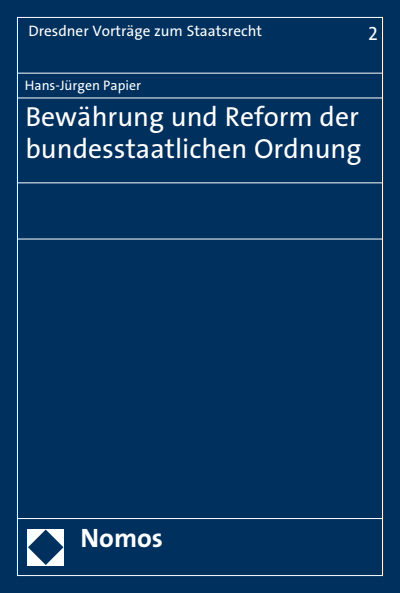 Dresdner Vorträge zum Staatsrecht 2

Hans-Jürgen Papier

Bewährung und Reform der bundesstaatlichen Ordnung

Nomos